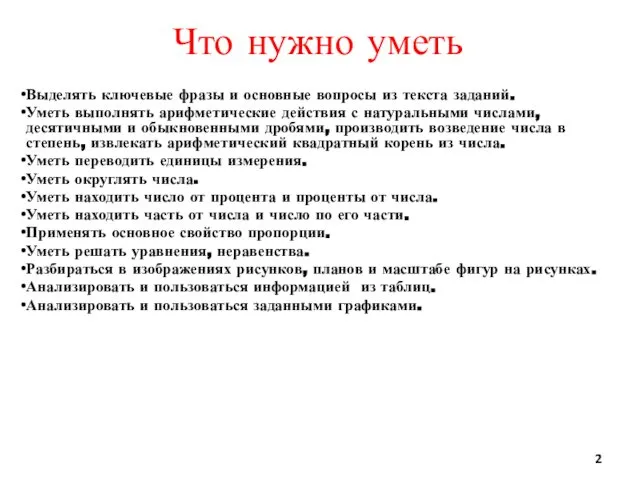 Что нужно уметь

•Выделять ключевые фразы и основные вопросы из текста заданий.
•Уметь выполнять арифметические действия с натуральными числами, десятичными и обыкновенными дробями, производить возведение числа в степень, извлекать арифметический квадратный корень из числа.
•Уметь переводить единицы измерения.
•Уметь округлять числа.
•Уметь находить число от процента и проценты от числа.
•Уметь находить часть от числа и число по его части.
•Применять основное свойство пропорции.
•Уметь решать уравнения, неравенства.
•Разбираться в изображениях рисунков, планов и масштабе фигур на рисунках.
•Анализировать и пользоваться информацией из таблиц.
•Анализировать и пользоваться заданными графиками.

2